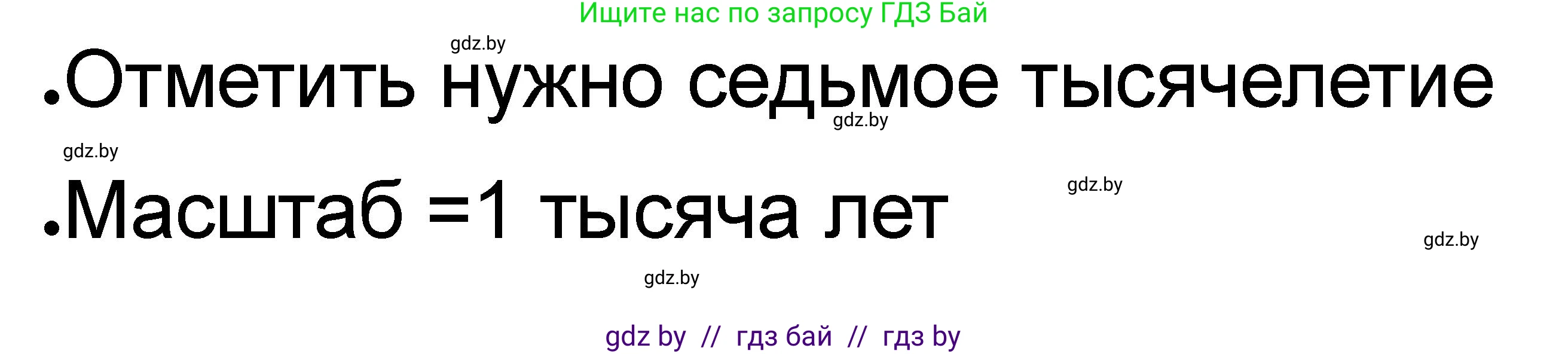 Ищите нас по запросу ГДЗ Бай

gdz.by

•Отметить нужно седьмое тысячелетие

gdz.by

gdz.by

•Масштаб =1 тысяча лет

gdz.by

gdz.by

gdz.by

gdz by // гдз бай // гдз by